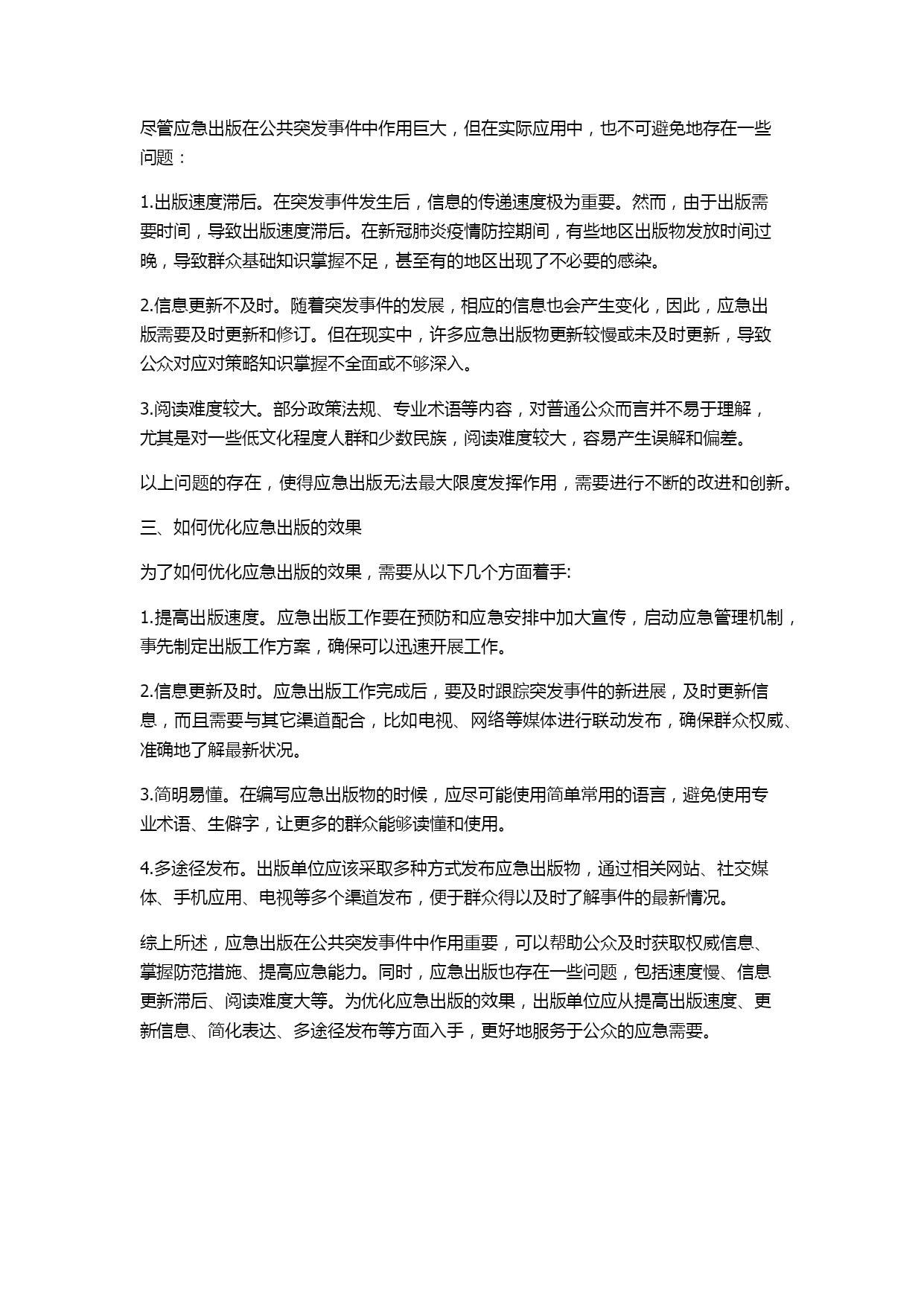 尽管应急出版在公共突发事件中作用巨大，但在实际应用中，也不可避免地存在一些问题：

1.出版速度滞后。在突发事件发生后，信息的传递速度极为重要。然而，由于出版需要时间，导致出版速度滞后。在新冠肺炎疫情防控期间，有些地区出版物发放时间过晚，导致群众基础知识掌握不足，甚至有的地区出现了不必要的感染。

2.信息更新不及时。随着突发事件的发展，相应的信息也会产生变化，因此，应急出版需要及时更新和修订。但在现实中，许多应急出版物更新较慢或未及时更新，导致公众对应对策略知识掌握不全面或不够深入。

3.阅读难度较大。部分政策法规、专业术语等内容，对普通公众而言并不易于理解，尤其是对一些低文化程度人群和少数民族，阅读难度较大，容易产生误解和偏差。

以上问题的存在，使得应急出版无法最大限度发挥作用，需要进行不断的改进和创新。

三、如何优化应急出版的效果

为了如何优化应急出版的效果，需要从以下几个方面着手:

1.提高出版速度。应急出版工作要在预防和应急安排中加大宣传，启动应急管理机制，事先制定出版工作方案，确保可以迅速开展工作。

2.信息更新及时。应急出版工作完成后，要及时跟踪突发事件的新进展，及时更新信息，而且需要与其它渠道配合，比如电视、网络等媒体进行联动发布，确保群众权威、准确地了解最新状况。

3.简明易懂。在编写应急出版物的时候，应尽可能使用简单常用的语言，避免使用专业术语、生僻字，让更多的群众能够读懂和使用。

4.多途径发布。出版单位应该采取多种方式发布应急出版物，通过相关网站、社交媒体、手机应用、电视等多个渠道发布，便于群众得以及时了解事件的最新情况。

综上所述，应急出版在公共突发事件中作用重要，可以帮助公众及时获取权威信息、掌握防范措施、提高应急能力。同时，应急出版也存在一些问题，包括速度慢、信息更新滞后、阅读难度大等。为优化应急出版的效果，出版单位应从提高出版速度、更新信息、简化表达、多途径发布等方面入手，更好地服务于公众的应急需要。